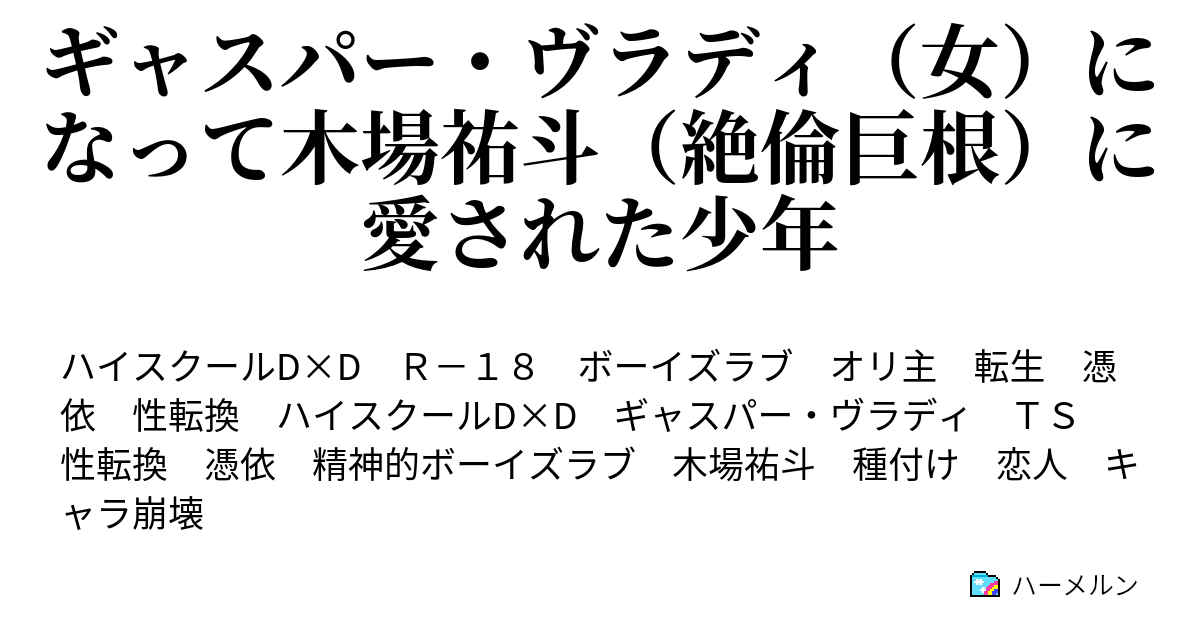 ギャスパー・ヴラディ（女）になって木場祐斗（絶倫巨根）に愛された少年

ハイスクールD×D　Ｒ－１８　ボーイズラブ　オリ主　転生　憑依　性転換　ハイスクールD×D　ギャスパー・ヴラディ　ＴＳ　性転換　憑依　精神的ボーイズラブ　木場祐斗　種付け　恋人　キャラ崩壊

ハーメルン